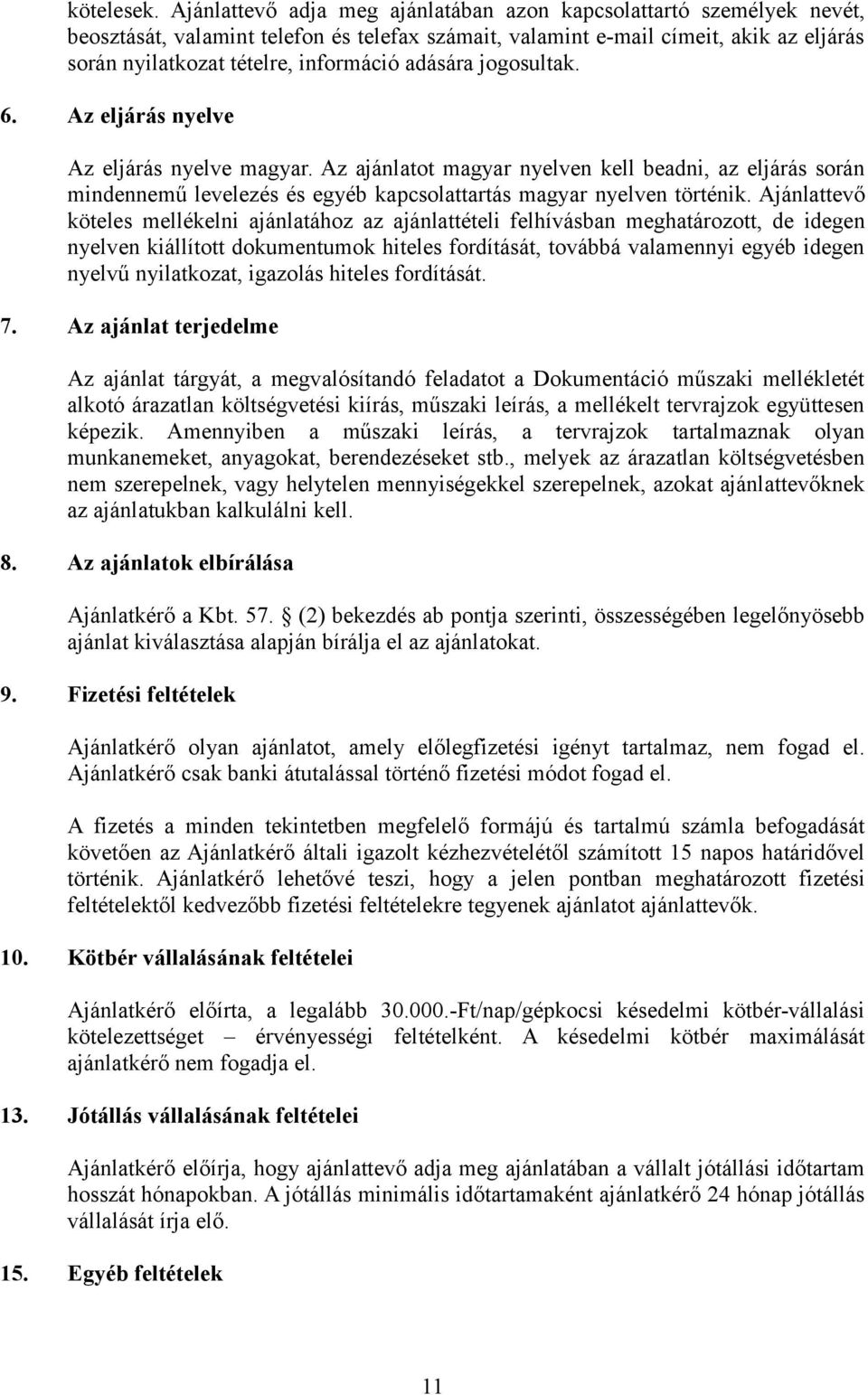 kötelesek. Ajánlattevő adja meg ajánlatában azon kapcsolattartó személyek nevét, beosztását, valamint telefon és telefax számait, valamint e-mail címeit, akik az eljárás során nyilatkozat tételre, információ adására jogosultak.

6. Az eljárás nyelve

Az eljárás nyelve magyar. Az ajánlatot magyar nyelven kell beadni, az eljárás során mindennemű levelezés és egyéb kapcsolattartás magyar nyelven történik. Ajánlattevő köteles mellékelni ajánlatához az ajánlattételi felhívásban meghatározott, de idegen nyelven kiállított dokumentumok hiteles fordítását, továbbá valamennyi egyéb idegen nyelvű nyilatkozat, igazolás hiteles fordítását.

7. Az ajánlat terjedelme

Az ajánlat tárgyát, a megvalósítandó feladatot a Dokumentáció műszaki mellékletét alkotó árazatlan költségvetési kiírás, műszaki leírás, a mellékelt tervrajzok együttesen képezik. Amennyiben a műszaki leírás, a tervrajzok tartalmaznak olyan munkanemeket, anyagokat, berendezéseket stb., melyek az árazatlan költségvetésben nem szerepelnek, vagy helytelen mennyiségekkel szerepelnek, azokat ajánlattevőknek az ajánlatukban kalkulálni kell.

8. Az ajánlatok elbírálása

Ajánlatkérő a Kbt. 57. § (2) bekezdés ab pontja szerinti, összességében legelőnyösebb ajánlat kiválasztása alapján bírálja el az ajánlatokat.

9. Fizetési feltételek

Ajánlatkérő olyan ajánlatot, amely előlegfizetési igényt tartalmaz, nem fogad el. Ajánlatkérő csak banki átutalással történő fizetési módot fogad el.

A fizetés a minden tekintetben megfelelő formájú és tartalmú számla befogadását követően az Ajánlatkérő általi igazolt kézhezvételétől számított 15 napos határidővel történik. Ajánlatkérő lehetővé teszi, hogy a jelen pontban meghatározott fizetési feltételektől kedvezőbb fizetési feltételekre tegyenek ajánlatot ajánlattevők.

10. Kötbér vállalásának feltételei

Ajánlatkérő előírta, a legalább 30.000.-Ft/nap/gépkocsi késedelmi kötbér-vállalási kötelezettséget – érvényességi feltételként. A késedelmi kötbér maximálását ajánlatkérő nem fogadja el.

13. Jótállás vállalásának feltételei

Ajánlatkérő előírja, hogy ajánlattevő adja meg ajánlatában a vállalt jótállási időtartam hosszát hónapokban. A jótállás minimális időtartamaként ajánlatkérő 24 hónap jótállás vállalását írja elő.

15. Egyéb feltételek

11